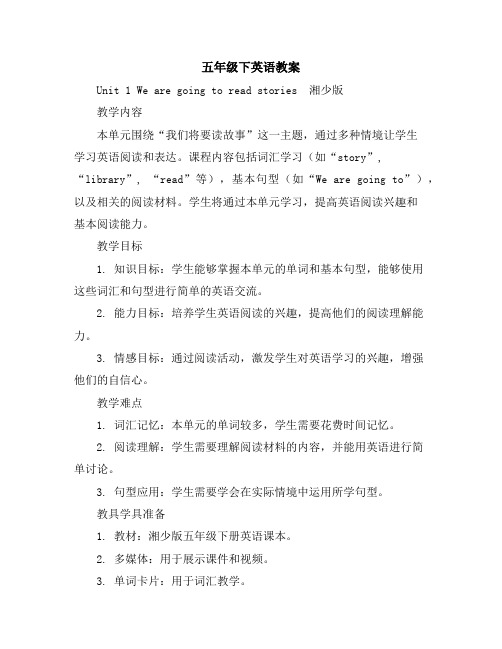 五年级下英语教案

Unit 1 We are going to read stories 湘少版

教学内容

本单元围绕“我们将要读故事”这一主题，通过多种情境让学生学习英语阅读和表达。课程内容包括词汇学习（如“story”，“library”，“read”等），基本句型（如“We are going to”），以及相关的阅读材料。学生将通过本单元学习，提高英语阅读兴趣和基本阅读能力。

教学目标

1. 知识目标：学生能够掌握本单元的单词和基本句型，能够使用这些词汇和句型进行简单的英语交流。

2. 能力目标：培养学生英语阅读的兴趣，提高他们的阅读理解能力。

3. 情感目标：通过阅读活动，激发学生对英语学习的兴趣，增强他们的自信心。

教学难点

1. 词汇记忆：本单元的单词较多，学生需要花费时间记忆。

2. 阅读理解：学生需要理解阅读材料的内容，并能用英语进行简单讨论。

3. 句型应用：学生需要学会在实际情境中运用所学句型。

教具学具准备

1. 教材：湘少版五年级下册英语课本。

2. 多媒体：用于展示课件和视频。

3. 单词卡片：用于词汇教学。